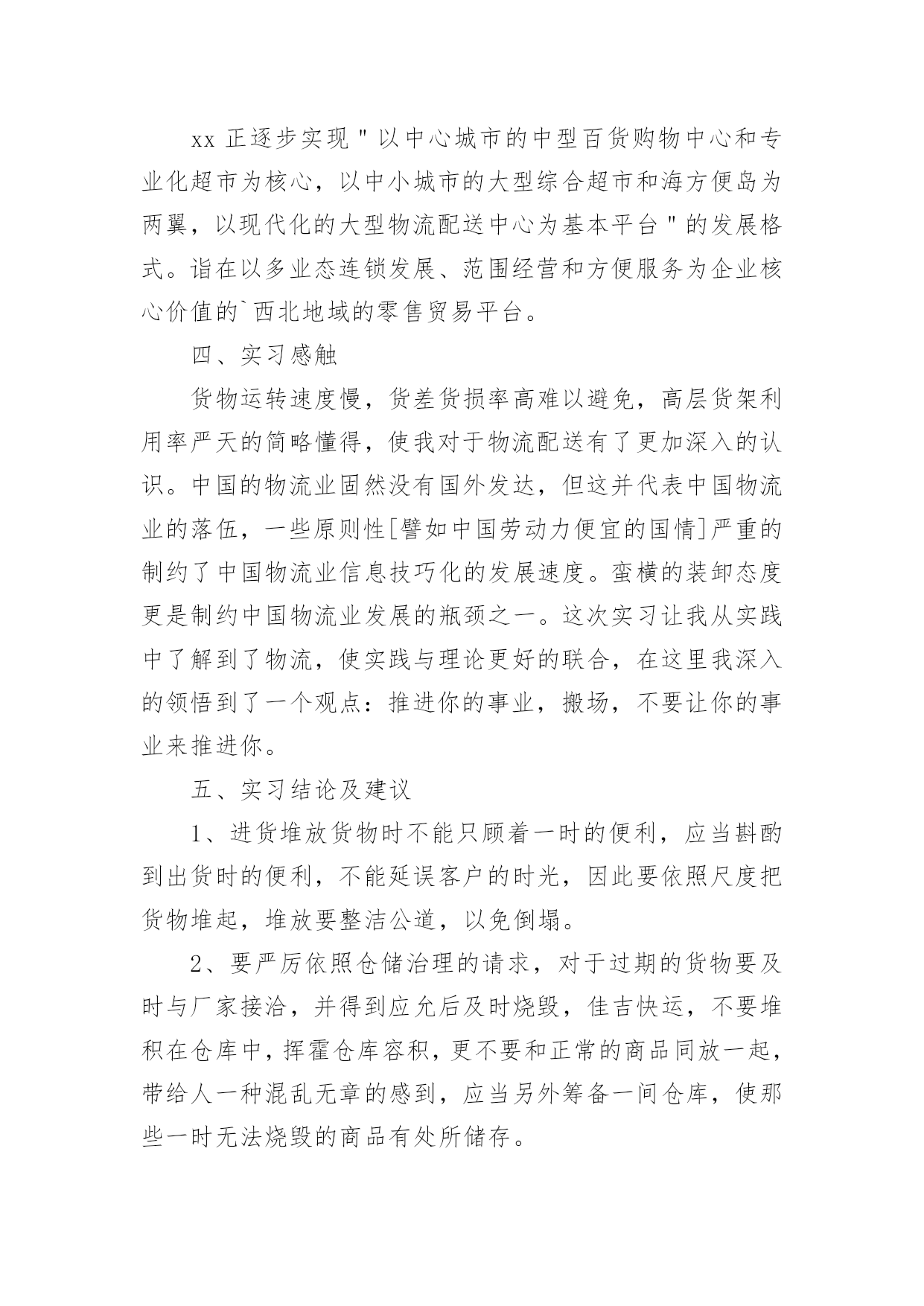 xx 正逐步实现＂以中心城市的中型百货购物中心和专业化超市为核心，以中小城市的大型综合超市和海方便岛为两翼，以现代化的大型物流配送中心为基本平台＂的发展格式。诣在以多业态连锁发展、范围经营和方便服务为企业核心价值的`西北地域的零售贸易平台。

四、实习感触

货物运转速度慢，货差货损率高难以避免，高层货架利用率严天的简略懂得，使我对于物流配送有了更加深入的认识。中国的物流业固然没有国外发达，但这并代表中国物流业的落伍，一些原则性[譬如中国劳动力便宜的国情]严重的制约了中国物流业信息技巧化的发展速度。蛮横的装卸态度更是制约中国物流业发展的瓶颈之一。这次实习让我从实践中了解到了物流，使实践与理论更好的联合，在这里我深入的领悟到了一个观点：推进你的事业，搬场，不要让你的事业来推进你。

五、实习结论及建议

1、进货堆放货物时不能只顾着一时的便利，应当斟酌到出货时的便利，不能延误客户的时光，因此要依照尺度把货物堆起，堆放要整洁公道，以免倒塌。

2、要严厉依照仓储治理的请求，对于过期的货物要及时与厂家接洽，并得到应允后及时烧毁，佳吉快运，不要堆积在仓库中，挥霍仓库容积，更不要和正常的商品同放一起，带给人一种混乱无章的感到，应当另外筹备一间仓库，使那些一时无法烧毁的商品有处所储存。